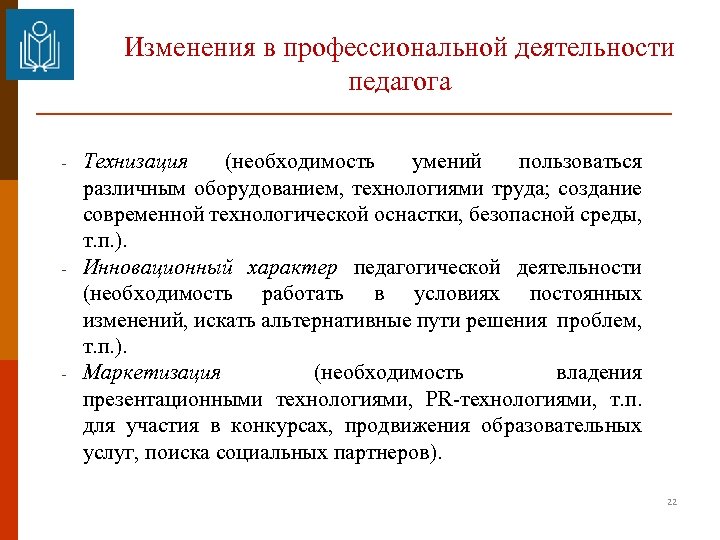 Изменения в профессиональной деятельности педагога

- Технизация (необходимость умений пользоваться различным оборудованием, технологиями труда; создание современной технологической оснастки, безопасной среды, т.п.).
- Инновационный характер педагогической деятельности (необходимость работать в условиях постоянных изменений, искать альтернативные пути решения проблем, т.п.).
- Маркетизация (необходимость владения презентационными технологиями, PR-технологиями, т.п. для участия в конкурсах, продвижения образовательных услуг, поиска социальных партнеров).

22